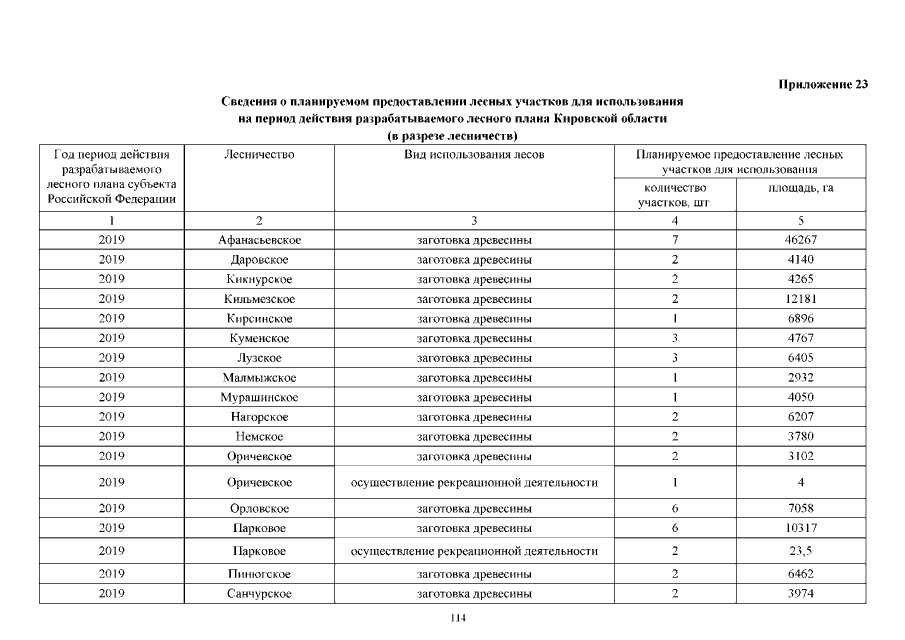 Приложение 23

Сведения о планируемом предоставлении лесных участков для использования на период действия разрабатываемого лесного плана Кировской области (в разрезе лесничеств)

| Год период действия разрабатываемого лесного плана субъекта Российской Федерации | Лесничество | Вид использования лесов | Планируемое предоставление лесных участков для использования: количество участков, шт. | Планируемое предоставление лесных участков для использования: площадь, га |
|---|---|---|---|---|
| 1 | 2 | 3 | 4 | 5 |
| 2019 | Афанасьевское | заготовка древесины | 7 | 46267 |
| 2019 | Даровское | заготовка древесины | 2 | 4140 |
| 2019 | Кикнурское | заготовка древесины | 2 | 4265 |
| 2019 | Кильмезское | заготовка древесины | 2 | 12181 |
| 2019 | Кирсинское | заготовка древесины | 1 | 6896 |
| 2019 | Куменское | заготовка древесины | 3 | 4767 |
| 2019 | Лузское | заготовка древесины | 3 | 6405 |
| 2019 | Малмыжское | заготовка древесины | 1 | 2932 |
| 2019 | Мурашинское | заготовка древесины | 1 | 4050 |
| 2019 | Нагорское | заготовка древесины | 2 | 6207 |
| 2019 | Немское | заготовка древесины | 2 | 3780 |
| 2019 | Оричевское | заготовка древесины | 2 | 3102 |
| 2019 | Оричевское | осуществление рекреационной деятельности | 1 | 4 |
| 2019 | Орловское | заготовка древесины | 6 | 7058 |
| 2019 | Парковое | заготовка древесины | 6 | 10317 |
| 2019 | Парковое | осуществление рекреационной деятельности | 2 | 23,5 |
| 2019 | Пинюгское | заготовка древесины | 2 | 6462 |
| 2019 | Санчурское | заготовка древесины | 2 | 3974 |

114